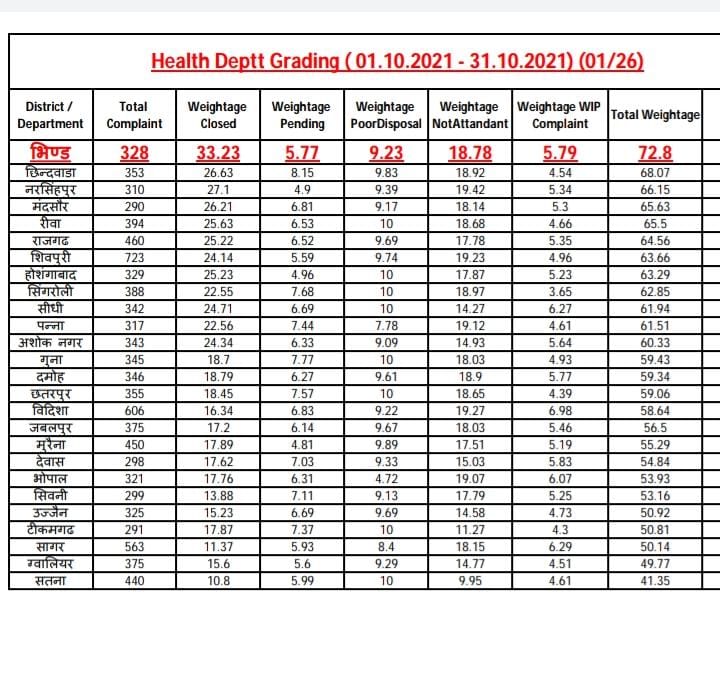 Health Deptt Grading ( 01.10.2021 - 31.10.2021) (01/26)

| District / Department | Total Complaint | Weightage Closed | Weightage Pending | Weightage PoorDisposal | Weightage NotAttandant | Weightage WIP Complaint | Total Weightage |
|---|---|---|---|---|---|---|---|
| भिण्ड | 328 | 33.23 | 5.77 | 9.23 | 18.78 | 5.79 | 72.8 |
| छिन्दवाडा | 353 | 26.63 | 8.15 | 9.83 | 18.92 | 4.54 | 68.07 |
| नरसिंहपुर | 310 | 27.1 | 4.9 | 9.39 | 19.42 | 5.34 | 66.15 |
| मंदसौर | 290 | 26.21 | 6.81 | 9.17 | 18.14 | 5.3 | 65.63 |
| रीवा | 394 | 25.63 | 6.53 | 10 | 18.68 | 4.66 | 65.5 |
| राजगढ | 460 | 25.22 | 6.52 | 9.69 | 17.78 | 5.35 | 64.56 |
| शिवपुरी | 723 | 24.14 | 5.59 | 9.74 | 19.23 | 4.96 | 63.66 |
| होशंगाबाद | 329 | 25.23 | 4.96 | 10 | 17.87 | 5.23 | 63.29 |
| सिंगरोली | 388 | 22.55 | 7.68 | 10 | 18.97 | 3.65 | 62.85 |
| सीधी | 342 | 24.71 | 6.69 | 10 | 14.27 | 6.27 | 61.94 |
| पन्ना | 317 | 22.56 | 7.44 | 7.78 | 19.12 | 4.61 | 61.51 |
| अशोक नगर | 343 | 24.34 | 6.33 | 9.09 | 14.93 | 5.64 | 60.33 |
| गुना | 345 | 18.7 | 7.77 | 10 | 18.03 | 4.93 | 59.43 |
| दमोह | 346 | 18.79 | 6.27 | 9.61 | 18.9 | 5.77 | 59.34 |
| छतरपुर | 355 | 18.45 | 7.57 | 10 | 18.65 | 4.39 | 59.06 |
| विदिशा | 606 | 16.34 | 6.83 | 9.22 | 19.27 | 6.98 | 58.64 |
| जबलपुर | 375 | 17.2 | 6.14 | 9.67 | 18.03 | 5.46 | 56.5 |
| मुरैना | 450 | 17.89 | 4.81 | 9.89 | 17.51 | 5.19 | 55.29 |
| देवास | 298 | 17.62 | 7.03 | 9.33 | 15.03 | 5.83 | 54.84 |
| भोपाल | 321 | 17.76 | 6.31 | 4.72 | 19.07 | 6.07 | 53.93 |
| सिवनी | 299 | 13.88 | 7.11 | 9.13 | 17.79 | 5.25 | 53.16 |
| उज्जैन | 325 | 15.23 | 6.69 | 9.69 | 14.58 | 4.73 | 50.92 |
| टीकमगढ | 291 | 17.87 | 7.37 | 10 | 11.27 | 4.3 | 50.81 |
| सागर | 563 | 11.37 | 5.93 | 8.4 | 18.15 | 6.29 | 50.14 |
| ग्वालियर | 375 | 15.6 | 5.6 | 9.29 | 14.77 | 4.51 | 49.77 |
| सतना | 440 | 10.8 | 5.99 | 10 | 9.95 | 4.61 | 41.35 |